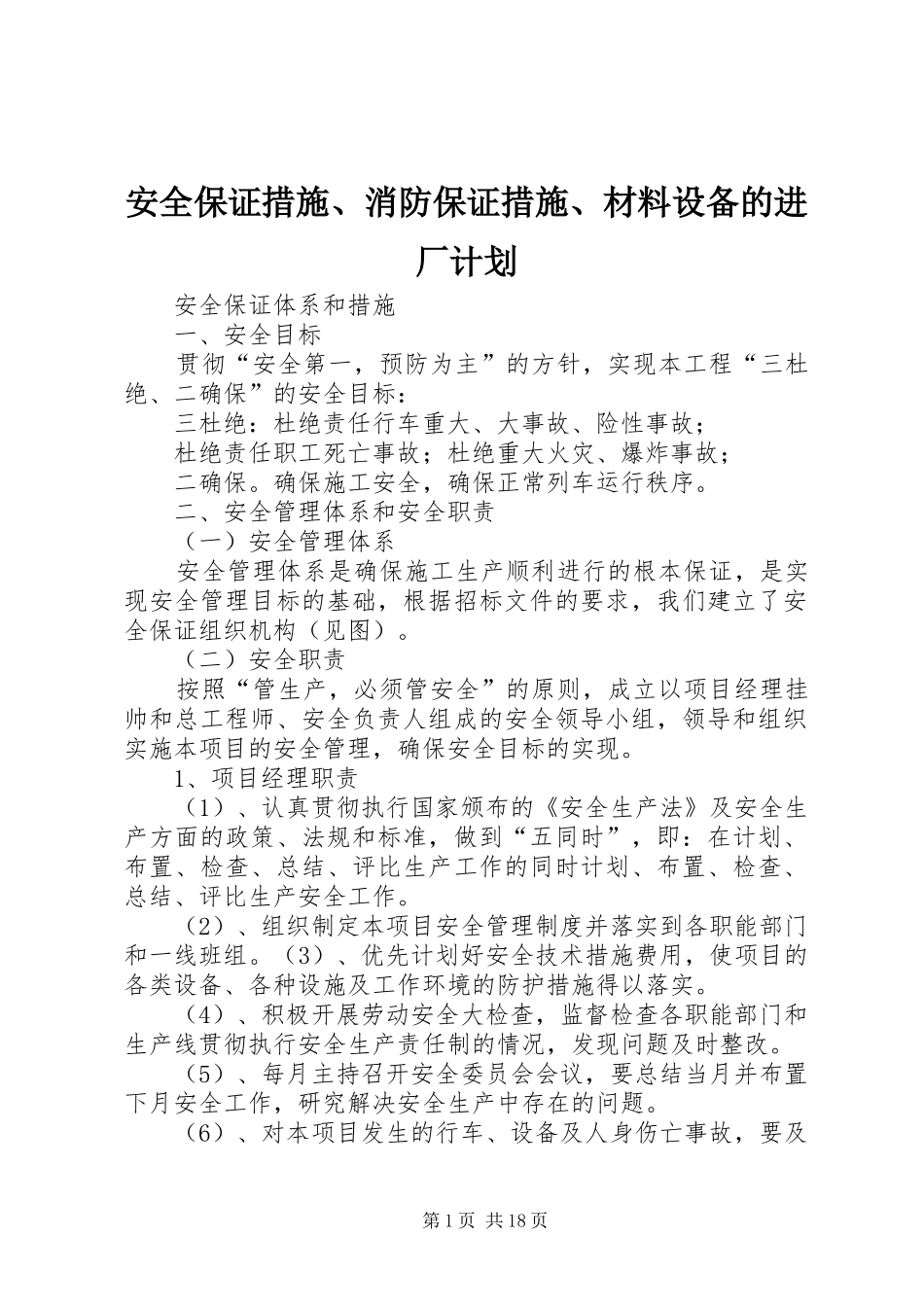 安全保证措施、消防保证措施、材料设备的进厂计划

安全保证体系和措施

一、安全目标

贯彻“安全第一，预防为主”的方针，实现本工程“三杜绝、二确保”的安全目标：

三杜绝：杜绝责任行车重大、大事故、险性事故；

杜绝责任职工死亡事故；杜绝重大火灾、爆炸事故；

二确保。确保施工安全，确保正常列车运行秩序。

二、安全管理体系和安全职责

（一）安全管理体系

安全管理体系是确保施工生产顺利进行的根本保证，是实现安全管理目标的基础，根据招标文件的要求，我们建立了安全保证组织机构（见图）。

（二）安全职责

按照“管生产，必须管安全”的原则，成立以项目经理挂帅和总工程师、安全负责人组成的安全领导小组，领导和组织实施本项目的安全管理，确保安全目标的实现。

1、项目经理职责

（1）、认真贯彻执行国家颁布的《安全生产法》及安全生产方面的政策、法规和标准，做到“五同时”，即：在计划、布置、检查、总结、评比生产工作的同时计划、布置、检查、总结、评比生产安全工作。

（2）、组织制定本项目安全管理制度并落实到各职能部门和一线班组。（3）、优先计划好安全技术措施费用，使项目的各类设备、各种设施及工作环境的防护措施得以落实。

（4）、积极开展劳动安全大检查，监督检查各职能部门和生产线贯彻执行安全生产责任制的情况，发现问题及时整改。

（5）、每月主持召开安全委员会会议，要总结当月并布置下月安全工作，研究解决安全生产中存在的问题。

（6）、对本项目发生的行车、设备及人身伤亡事故，要及

第1页 共18页